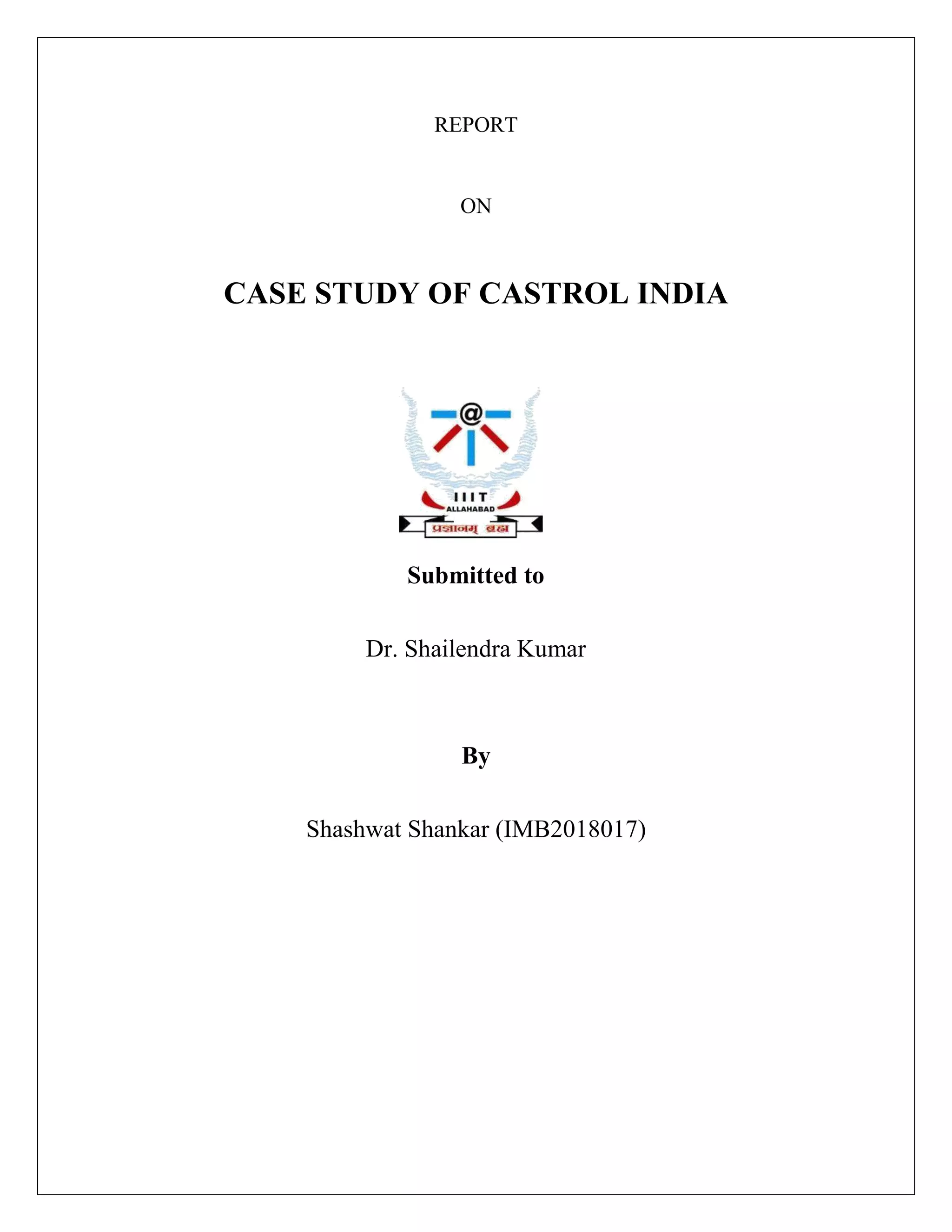 REPORT

ON

CASE STUDY OF CASTROL INDIA

@

IIIT
ALLAHABAD
प्रज्ञानम् ब्रह्म

Submitted to

Dr. Shailendra Kumar

By

Shashwat Shankar (IMB2018017)